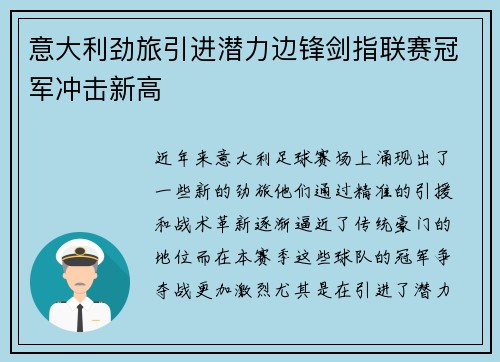 意大利劲旅引进潜力边锋剑指联赛冠军冲击新高

近年来意大利足球赛场上涌现出了一些新的劲旅他们通过精准的引援和战术革新逐渐逼近了传统豪门的地位而在本赛季这些球队的冠军争夺战更加激烈尤其是在引进了潜力